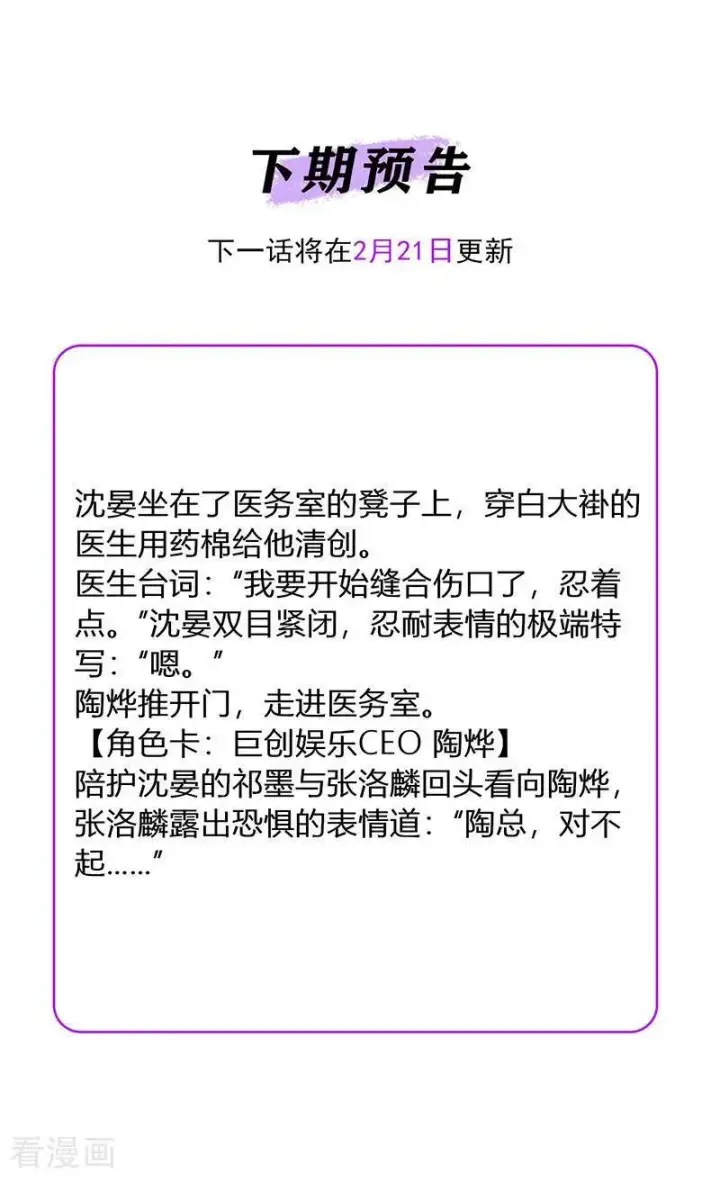 下期预告

下一话将在2月21日更新

沈晏坐在了医务室的凳子上，穿白大褂的医生用药棉给他清创。
医生台词：“我要开始缝合伤口了，忍着点。”沈晏双目紧闭，忍耐表情的极端特写：“嗯。”
陶烨推开门，走进医务室。
【角色卡：巨创娱乐CEO 陶烨】
陪护沈晏的祁墨与张洛麟回头看向陶烨，张洛麟露出恐惧的表情道：“陶总，对不起……”

看漫画